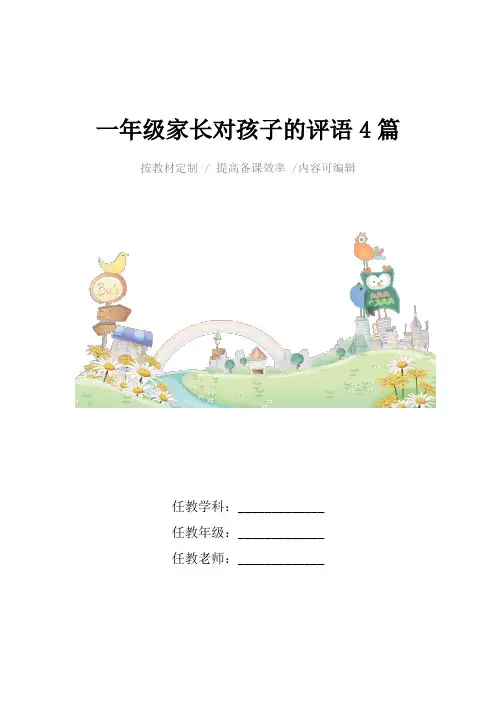 一年级家长对孩子的评语4篇

按教材定制 / 提高备课效率 /内容可编辑

任教学科：____

任教年级：____

任教老师：____